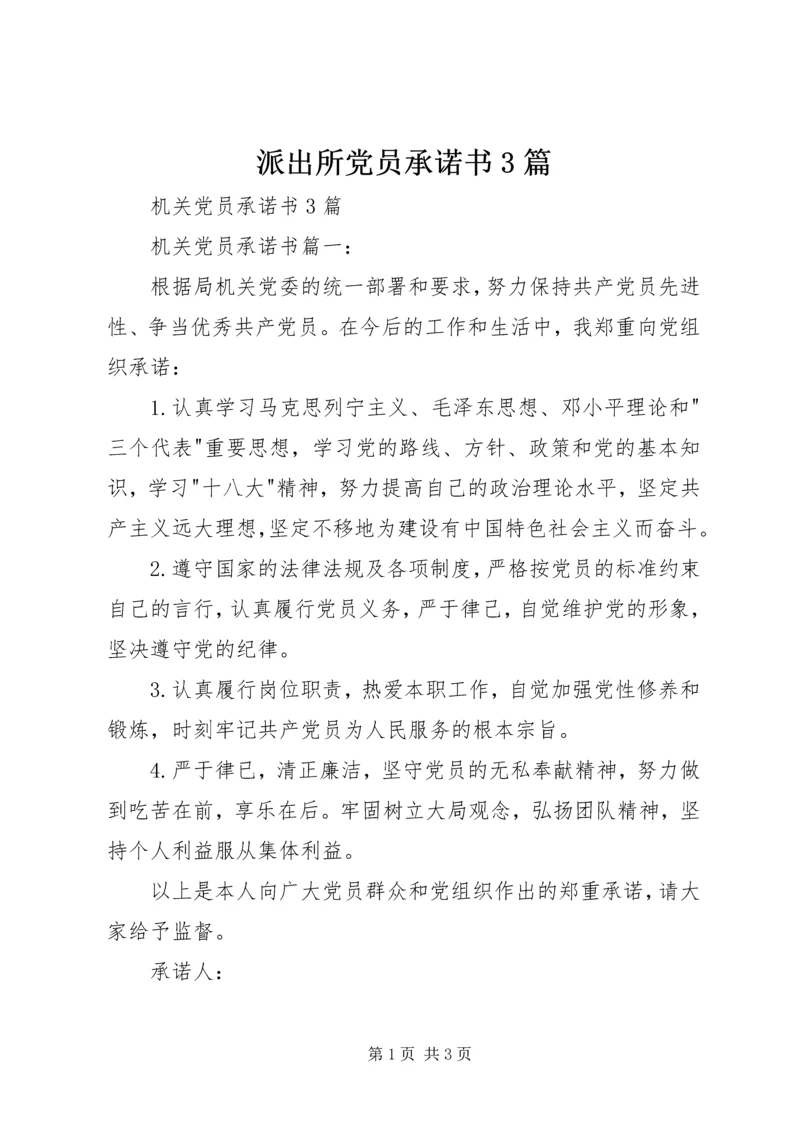 派出所党员承诺书3篇

机关党员承诺书3篇

机关党员承诺书篇一：

根据局机关党委的统一部署和要求，努力保持共产党员先进性、争当优秀共产党员。在今后的工作和生活中，我郑重向党组织承诺：

1.认真学习马克思列宁主义、毛泽东思想、邓小平理论和"三个代表"重要思想，学习党的路线、方针、政策和党的基本知识，学习"十八大"精神，努力提高自己的政治理论水平，坚定共产主义远大理想,坚定不移地为建设有中国特色社会主义而奋斗。

2.遵守国家的法律法规及各项制度，严格按党员的标准约束自己的言行，认真履行党员义务，严于律己，自觉维护党的形象，坚决遵守党的纪律。

3.认真履行岗位职责，热爱本职工作，自觉加强党性修养和锻炼，时刻牢记共产党员为人民服务的根本宗旨。

4.严于律已，清正廉洁，坚守党员的无私奉献精神，努力做到吃苦在前，享乐在后。牢固树立大局观念，弘扬团队精神，坚持个人利益服从集体利益。

以上是本人向广大党员群众和党组织作出的郑重承诺，请大家给予监督。

承诺人：

第1页 共3页